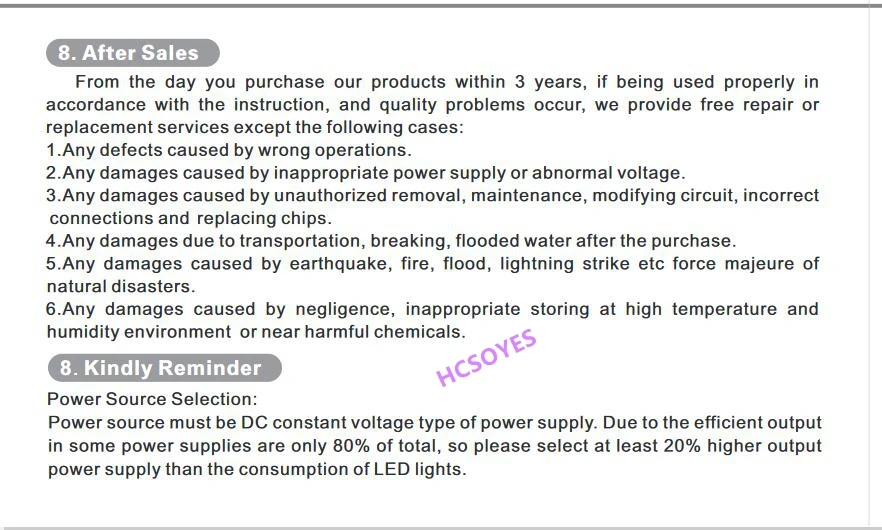 8. After Sales

From the day you purchase our products within 3 years, if being used properly in accordance with the instruction, and quality problems occur, we provide free repair or replacement services except the following cases:

1.Any defects caused by wrong operations.

2.Any damages caused by inappropriate power supply or abnormal voltage.

3.Any damages caused by unauthorized removal, maintenance, modifying circuit, incorrect connections and replacing chips.

4.Any damages due to transportation, breaking, flooded water after the purchase.

5.Any damages caused by earthquake, fire, flood, lightning strike etc force majeure of natural disasters.

6.Any damages caused by negligence, inappropriate storing at high temperature and humidity environment or near harmful chemicals.

8. Kindly Reminder

Power Source Selection:

Power source must be DC constant voltage type of power supply. Due to the efficient output in some power supplies are only 80% of total, so please select at least 20% higher output power supply than the consumption of LED lights.

HCSOYES